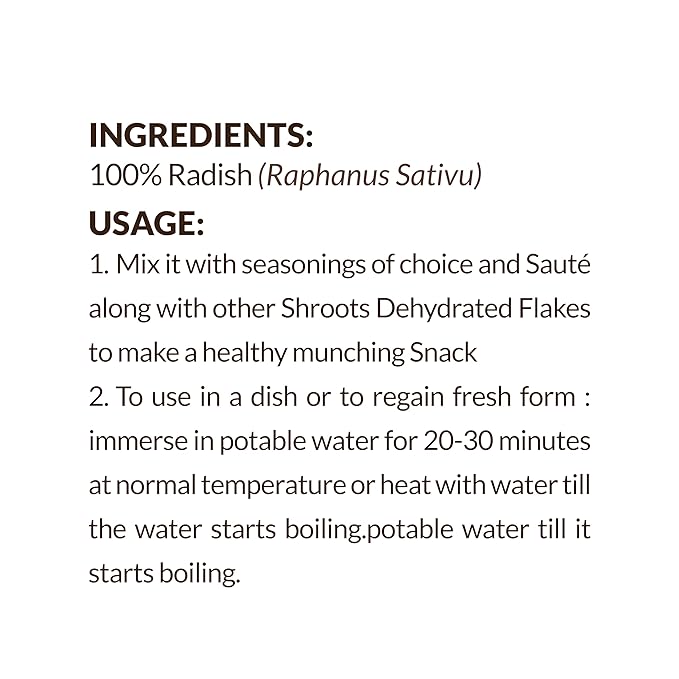 INGREDIENTS:
100% Radish (Raphanus Sativu)

USAGE:
1. Mix it with seasonings of choice and Sauté along with other Shroots Dehydrated Flakes to make a healthy munching Snack
2. To use in a dish or to regain fresh form : immerse in potable water for 20-30 minutes at normal temperature or heat with water till the water starts boiling.potable water till it starts boiling.